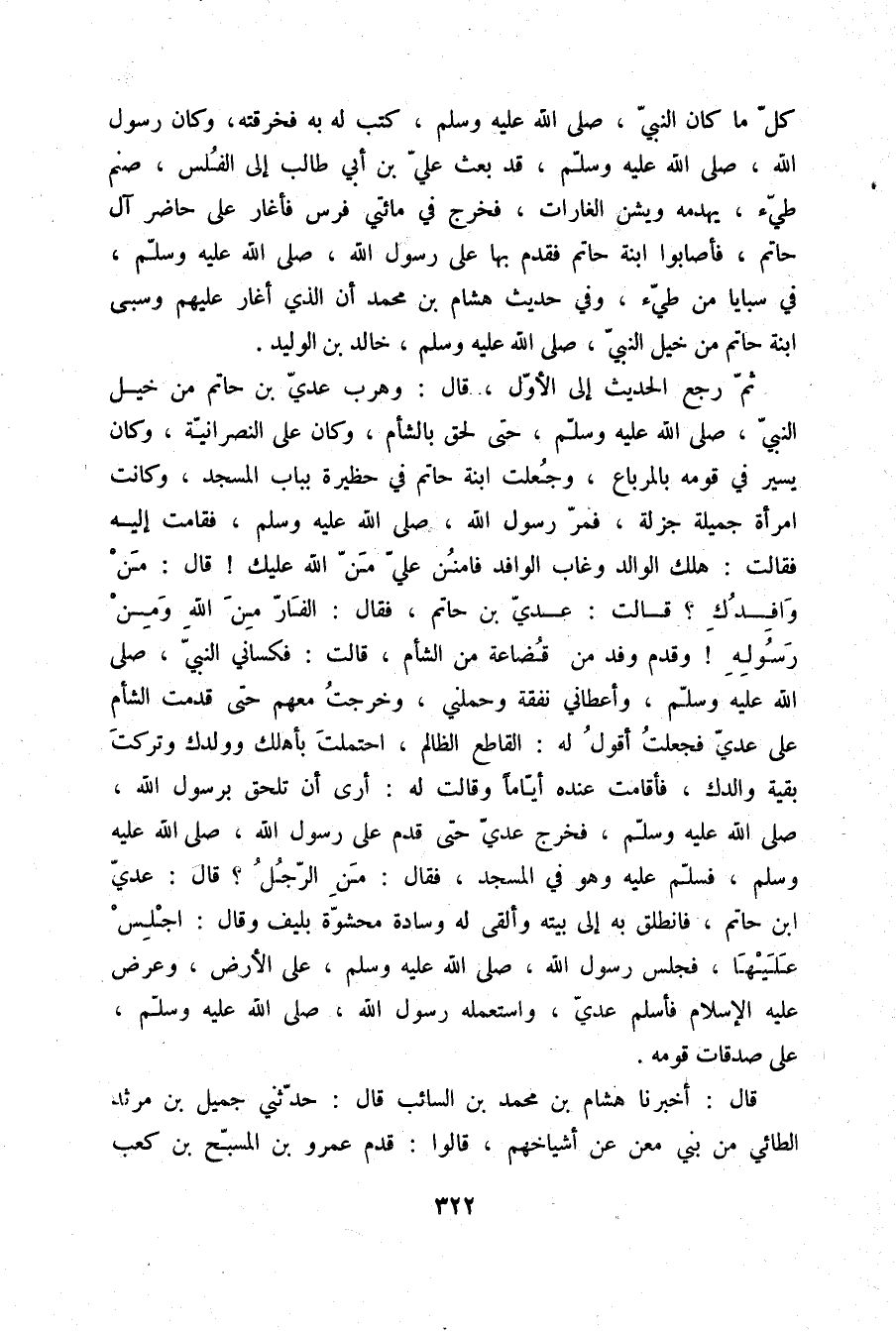 كلّ ما كان النبيّ ، صلى الله عليه وسلم ، كتب له به فخرقته، وكان رسول الله ، صلى الله عليه وسلّم ، قد بعث عليّ بن أبي طالب إلى الفُلس ، صنم طيّء ، يهدمه ويشن الغارات ، فخرج في مائتي فرس فأغار على حاضر آل حاتم ، فأصابوا ابنة حاتم فقدم بها على رسول الله ، صلى الله عليه وسلّم ، في سبايا من طيّء ، وفي حديث هشام بن محمد أن الذي أغار عليهم وسبى ابنة حاتم من خيل النبيّ ، صلى الله عليه وسلم ، خالد بن الوليد .

ثمّ رجع الحديث إلى الأوّل ، قال : وهرب عديّ بن حاتم من خيل النبيّ ، صلى الله عليه وسلّم ، حتى لحق بالشأم ، وكان على النصرانيّة ، وكان يسير في قومه بالمرباع ، وجُعلت ابنة حاتم في حظيرة بباب المسجد ، وكانت امرأة جميلة جزلة ، فمرّ رسول الله ، صلى الله عليه وسلم ، فقامت إليه فقالت : هلك الوالد وغاب الوافد فامنُن عليّ مَنّ الله عليك ! قال : مَنْ وَافِدُكِ ؟ قالت : عديّ بن حاتم ، فقال : الفَارّ مِنَ اللهِ وَمِنْ رَسُولِهِ ! وقدم وفد من قُضاعة من الشأم ، قالت : فكساني النبيّ ، صلى الله عليه وسلّم ، وأعطاني نفقة وحملني ، وخرجتُ معهم حتى قدمت الشأم على عديّ فجعلتُ أقولُ له : القاطع الظالم ، احتملتَ بأهلك وولدك وتركتَ بقية والدك ، فأقامت عنده أيّاماً وقالت له : أرى أن تلحق برسول الله ، صلى الله عليه وسلّم ، فخرج عديّ حتى قدم على رسول الله ، صلى الله عليه وسلم ، فسلّم عليه وهو في المسجد ، فقال : مَنِ الرّجُلُ ؟ قال : عديّ ابن حاتم ، فانطلق به إلى بيته وألقى له وسادة محشوّة بليف وقال : اجْلِسْ عَلَيْهَا ، فجلس رسول الله ، صلى الله عليه وسلم ، على الأرض ، وعرض عليه الإسلام فأسلم عديّ ، واستعمله رسول الله ، صلى الله عليه وسلّم ، على صدقات قومه .

قال : أخبرنا هشام بن محمد بن السائب قال : حدّثني جميل بن مرثد الطائي من بني معن عن أشياخهم ، قالوا : قدم عمرو بن المسبّح بن كعب

٣٢٢